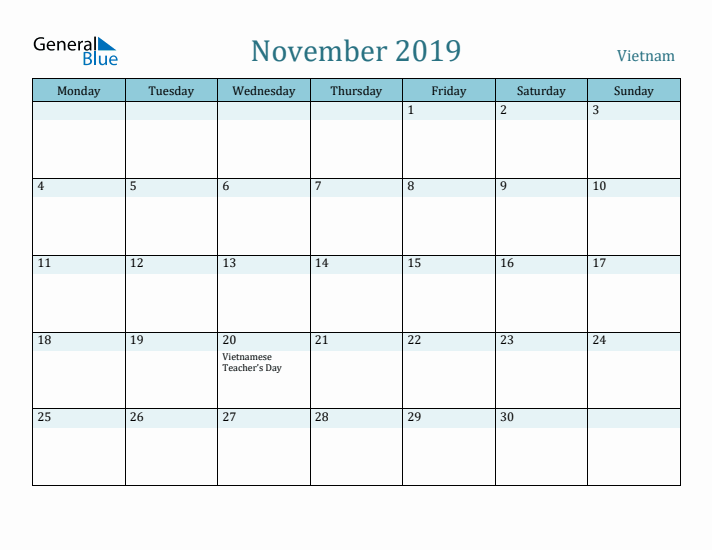 General Blue

November 2019

Vietnam

| Monday | Tuesday | Wednesday | Thursday | Friday | Saturday | Sunday |
|---|---|---|---|---|---|---|
| | | | | 1 | 2 | 3 |
| 4 | 5 | 6 | 7 | 8 | 9 | 10 |
| 11 | 12 | 13 | 14 | 15 | 16 | 17 |
| 18 | 19 | 20 Vietnamese Teacher's Day | 21 | 22 | 23 | 24 |
| 25 | 26 | 27 | 28 | 29 | 30 | |